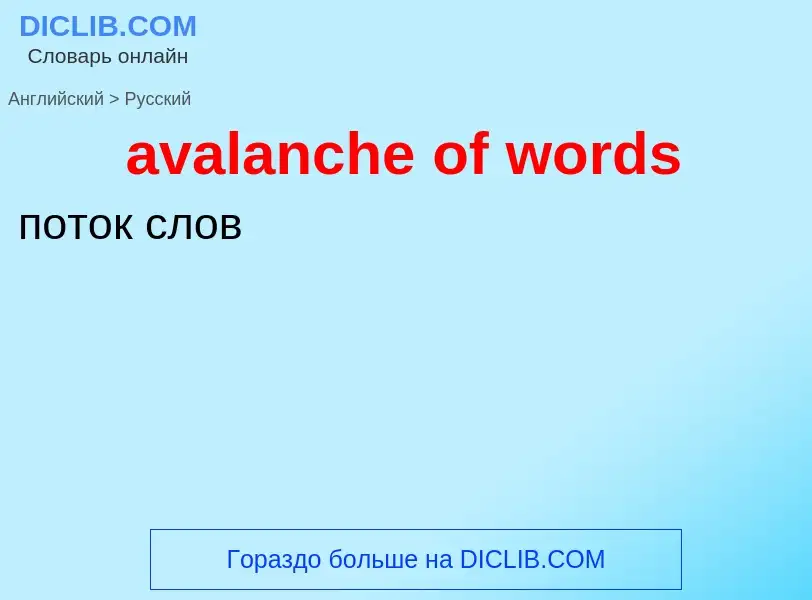 DICLIB.COM
Словарь онлайн

Английский > Русский

avalanche of words

поток слов

Гораздо больше на DICLIB.COM